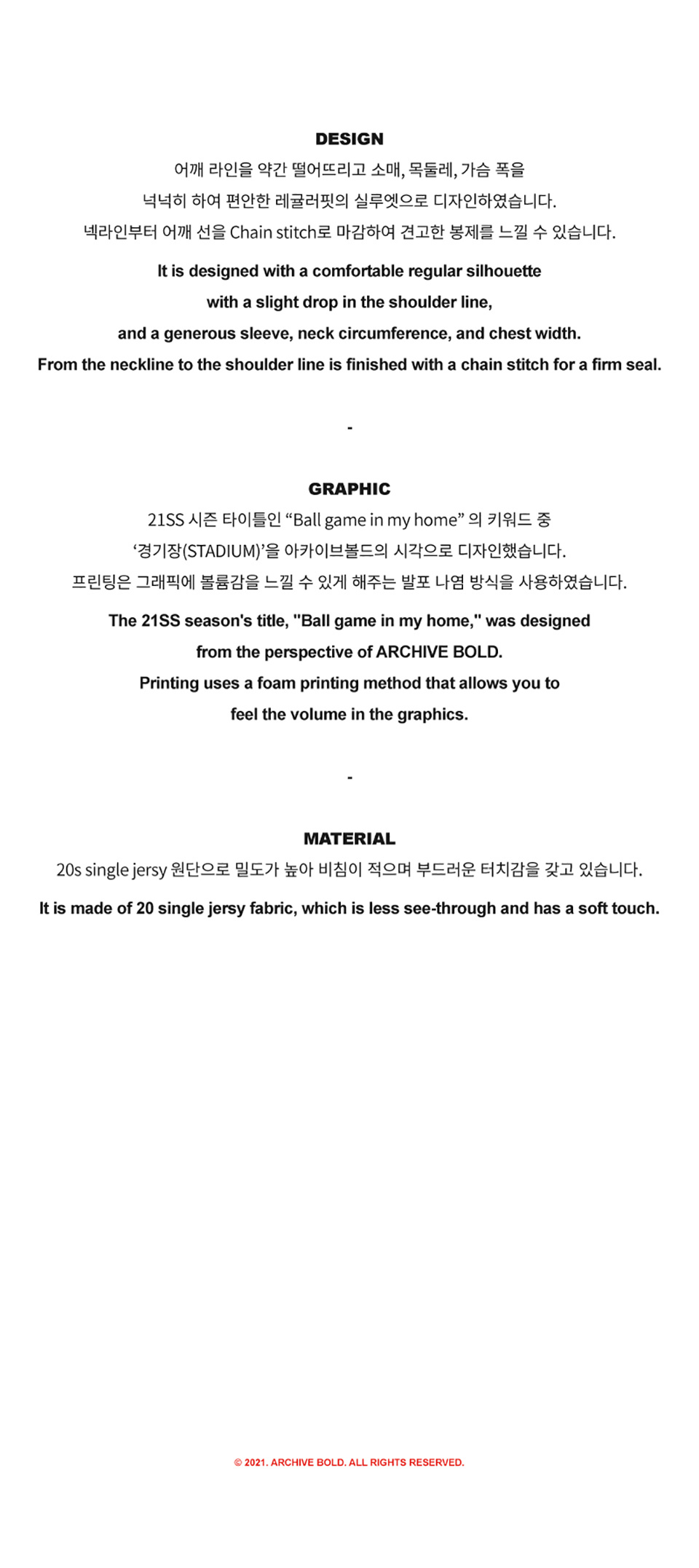 DESIGN

어깨 라인을 약간 떨어뜨리고 소매, 목둘레, 가슴 폭을 넉넉히 하여 편안한 레귤러핏의 실루엣으로 디자인하였습니다. 넥라인부터 어깨 선을 Chain stitch로 마감하여 견고한 봉제를 느낄 수 있습니다.

It is designed with a comfortable regular silhouette with a slight drop in the shoulder line, and a generous sleeve, neck circumference, and chest width. From the neckline to the shoulder line is finished with a chain stitch for a firm seal.

-

GRAPHIC

21SS 시즌 타이틀인 “Ball game in my home” 의 키워드 중 ‘경기장(STADIUM)’을 아카이브볼드의 시각으로 디자인했습니다. 프린팅은 그래픽에 볼륨감을 느낄 수 있게 해주는 발포 나염 방식을 사용하였습니다.

The 21SS season's title, "Ball game in my home," was designed from the perspective of ARCHIVE BOLD. Printing uses a foam printing method that allows you to feel the volume in the graphics.

-

MATERIAL

20s single jersy 원단으로 밀도가 높아 비침이 적으며 부드러운 터치감을 갖고 있습니다.

It is made of 20 single jersy fabric, which is less see-through and has a soft touch.

© 2021. ARCHIVE BOLD. ALL RIGHTS RESERVED.